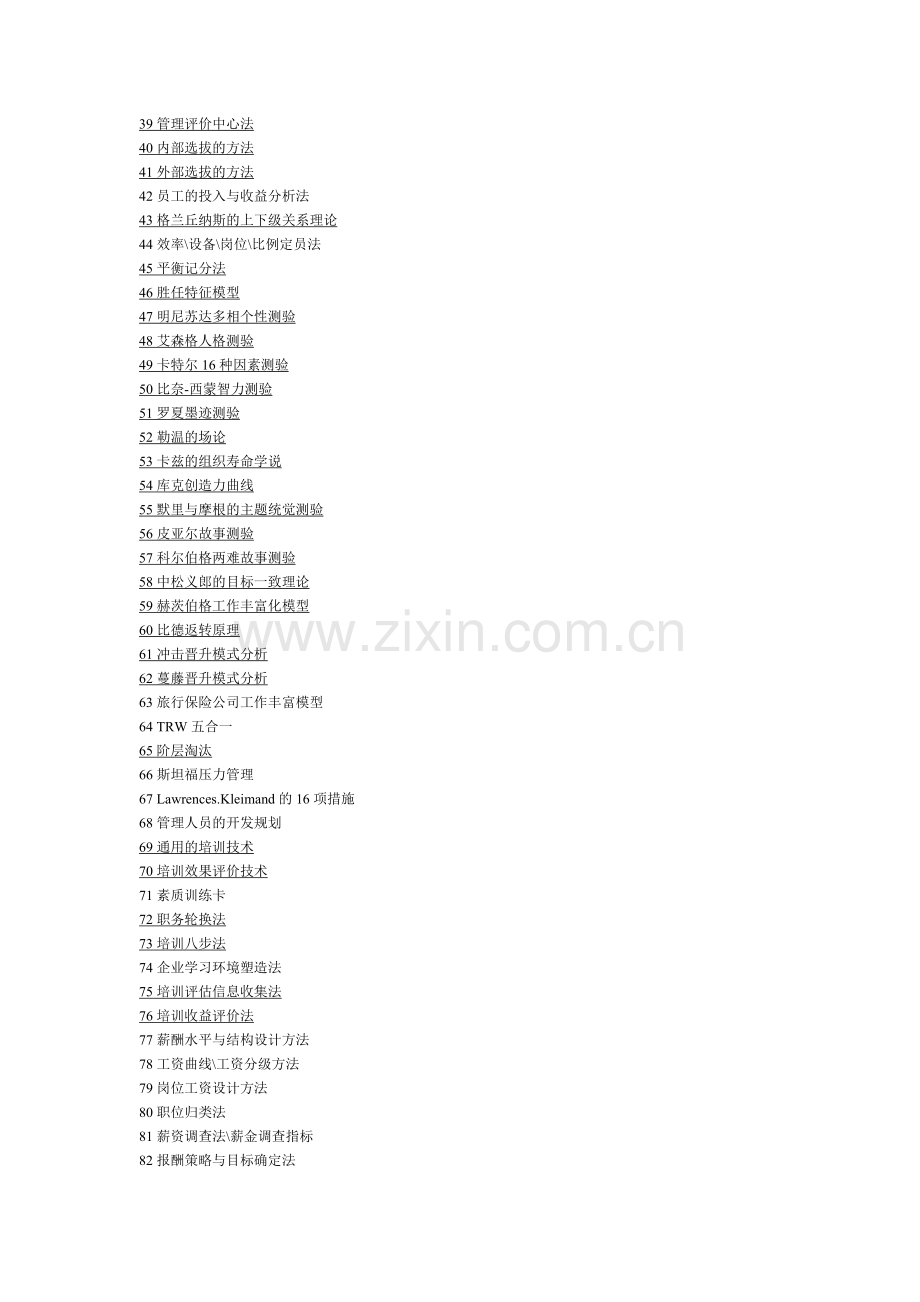 39 管理评价中心法
40 内部选拔的方法
41 外部选拔的方法
42 员工的投入与收益分析法
43 格兰丘纳斯的上下级关系理论
44 效率\设备\岗位\比例定员法
45 平衡记分法
46 胜任特征模型
47 明尼苏达多相个性测验
48 艾森格人格测验
49 卡特尔 16 种因素测验
50 比奈-西蒙智力测验
51 罗夏墨迹测验
52 勒温的场论
53 卡兹的组织寿命学说
54 库克创造力曲线
55 默里与摩根的主题统觉测验
56 皮亚尔故事测验
57 科尔伯格两难故事测验
58 中松义郎的目标一致理论
59 赫茨伯格工作丰富化模型
60 比德返转原理
61 冲击晋升模式分析
62 蔓藤晋升模式分析
63 旅行保险公司工作丰富模型
64 TRW 五合一
65 阶层淘汰
66 斯坦福压力管理
67 Lawrences.Kleimand 的 16 项措施
68 管理人员的开发规划
69 通用的培训技术
70 培训效果评价技术
71 素质训练卡
72 职务轮换法
73 培训八步法
74 企业学习环境塑造法
75 培训评估信息收集法
76 培训收益评价法
77 薪酬水平与结构设计方法
78 工资曲线\工资分级方法
79 岗位工资设计方法
80 职位归类法
81 薪资调查法\薪金调查指标
82 报酬策略与目标确定法

www.zixin.com.cn